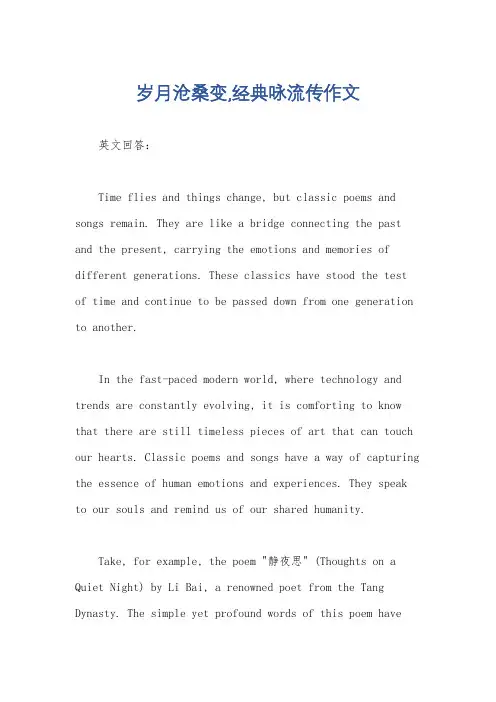 岁月沧桑变,经典咏流传作文

英文回答:

Time flies and things change, but classic poems and songs remain. They are like a bridge connecting the past and the present, carrying the emotions and memories of different generations. These classics have stood the test of time and continue to be passed down from one generation to another.

In the fast-paced modern world, where technology and trends are constantly evolving, it is comforting to know that there are still timeless pieces of art that can touch our hearts. Classic poems and songs have a way of capturing the essence of human emotions and experiences. They speak to our souls and remind us of our shared humanity.

Take, for example, the poem "静夜思" (Thoughts on a Quiet Night) by Li Bai, a renowned poet from the Tang Dynasty. The simple yet profound words of this poem have